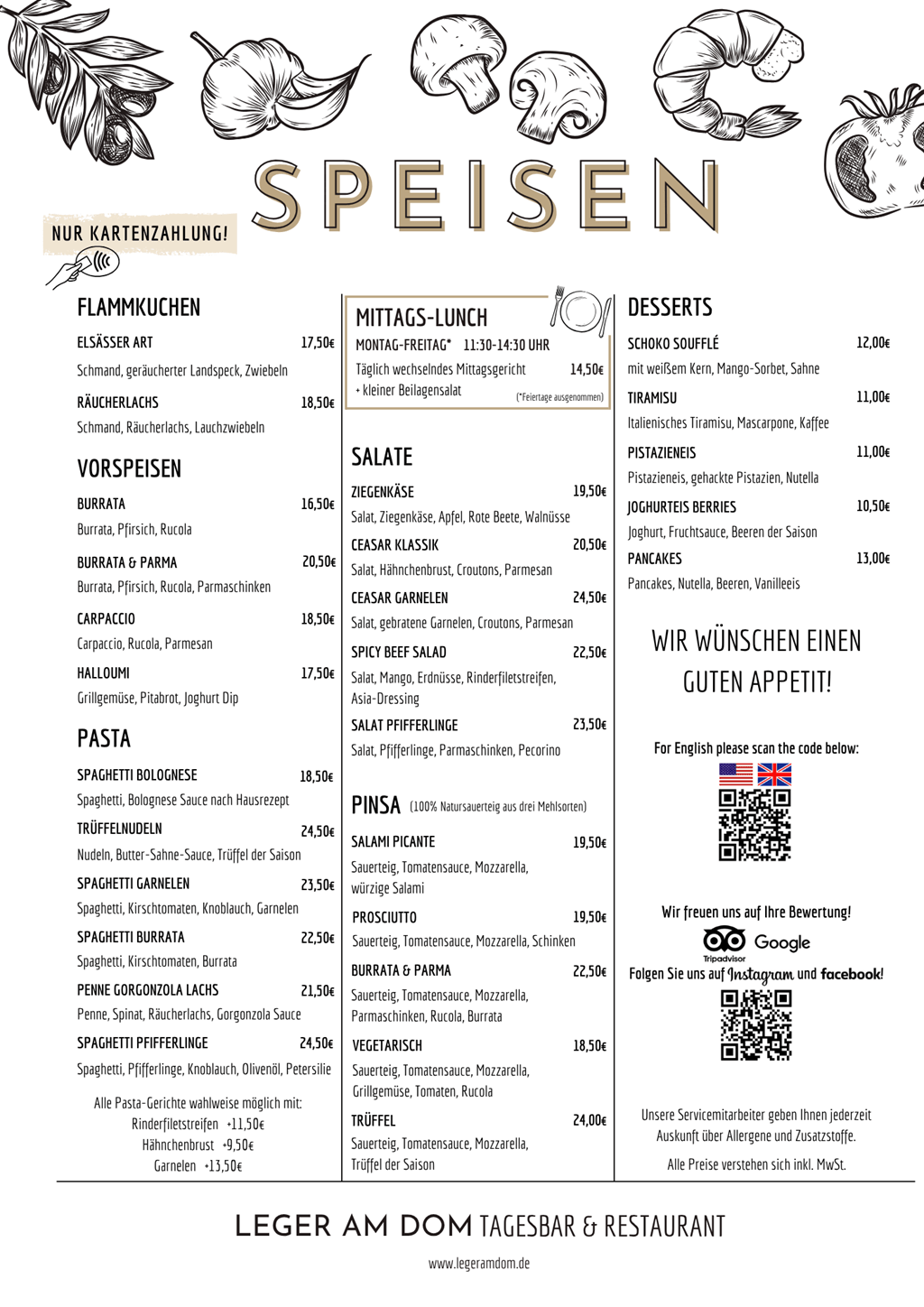 SPEISEN

NUR KARTENZAHLUNG!

FLAMMKUCHEN

ELSÄSSER ART 17,50€
Schmand, geräucherter Landspeck, Zwiebeln

RÄUCHERLACHS 18,50€
Schmand, Räucherlachs, Lauchzwiebeln

VORSPEISEN

BURRATA 16,50€
Burrata, Pfirsich, Rucola

BURRATA & PARMA 20,50€
Burrata, Pfirsich, Rucola, Parmaschinken

CARPACCIO 18,50€
Carpaccio, Rucola, Parmesan

HALLOUMI 17,50€
Grillgemüse, Pitabrot, Joghurt Dip

PASTA

SPAGHETTI BOLOGNESE 18,50€
Spaghetti, Bolognese Sauce nach Hausrezept

TRÜFFELNUDELN 24,50€
Nudeln, Butter-Sahne-Sauce, Trüffel der Saison

SPAGHETTI GARNELEN 23,50€
Spaghetti, Kirschtomaten, Knoblauch, Garnelen

SPAGHETTI BURRATA 22,50€
Spaghetti, Kirschtomaten, Burrata

PENNE GORGONZOLA LACHS 21,50€
Penne, Spinat, Räucherlachs, Gorgonzola Sauce

SPAGHETTI PFIFFERLINGE 24,50€
Spaghetti, Pfifferlinge, Knoblauch, Olivenöl, Petersilie

Alle Pasta-Gerichte wahlweise möglich mit:
Rinderfiletstreifen +11,50€
Hähnchenbrust +9,50€
Garnelen +13,50€

MITTAGS-LUNCH
MONTAG-FREITAG* 11:30-14:30 UHR
Täglich wechselndes Mittagsgericht 14,50€
+ kleiner Beilagensalat (*Feiertage ausgenommen)

SALATE

ZIEGENKÄSE 19,50€
Salat, Ziegenkäse, Apfel, Rote Beete, Walnüsse

CEASAR KLASSIK 20,50€
Salat, Hähnchenbrust, Croutons, Parmesan

CEASAR GARNELEN 24,50€
Salat, gebratene Garnelen, Croutons, Parmesan

SPICY BEEF SALAD 22,50€
Salat, Mango, Erdnüsse, Rinderfiletstreifen, Asia-Dressing

SALAT PFIFFERLINGE 23,50€
Salat, Pfifferlinge, Parmaschinken, Pecorino

PINSA (100% Natursauerteig aus drei Mehlsorten)

SALAMI PICANTE 19,50€
Sauerteig, Tomatensauce, Mozzarella, würzige Salami

PROSCIUTTO 19,50€
Sauerteig, Tomatensauce, Mozzarella, Schinken

BURRATA & PARMA 22,50€
Sauerteig, Tomatensauce, Mozzarella, Parmaschinken, Rucola, Burrata

VEGETARISCH 18,50€
Sauerteig, Tomatensauce, Mozzarella, Grillgemüse, Tomaten, Rucola

TRÜFFEL 24,00€
Sauerteig, Tomatensauce, Mozzarella, Trüffel der Saison

DESSERTS

SCHOKO SOUFFLÉ 12,00€
mit weißem Kern, Mango-Sorbet, Sahne

TIRAMISU 11,00€
Italienisches Tiramisu, Mascarpone, Kaffee

PISTAZIENEIS 11,00€
Pistazieneis, gehackte Pistazien, Nutella

JOGHURTEIS BERRIES 10,50€
Joghurt, Fruchtsauce, Beeren der Saison

PANCAKES 13,00€
Pancakes, Nutella, Beeren, Vanilleeis

WIR WÜNSCHEN EINEN GUTEN APPETIT!

For English please scan the code below:

Wir freuen uns auf Ihre Bewertung!
Tripadvisor Google
Folgen Sie uns auf Instagram und facebook!

Unsere Servicemitarbeiter geben Ihnen jederzeit Auskunft über Allergene und Zusatzstoffe.

Alle Preise verstehen sich inkl. MwSt.

LEGER AM DOM TAGESBAR & RESTAURANT

www.legeramdom.de